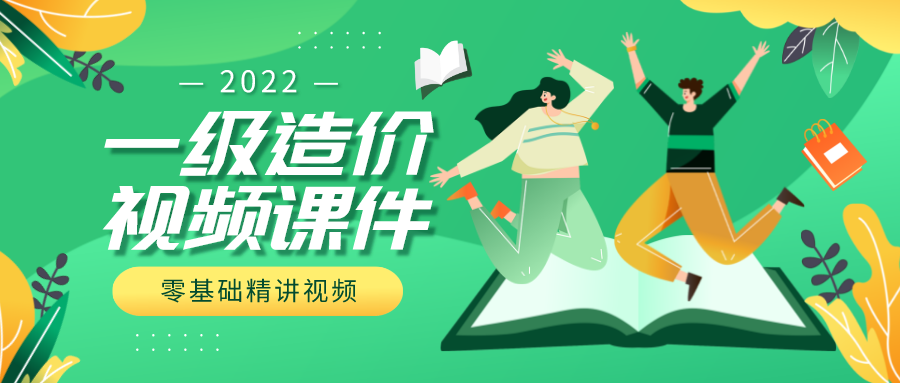 — 2022 —

一级造价
视频课件

零基础精讲视频